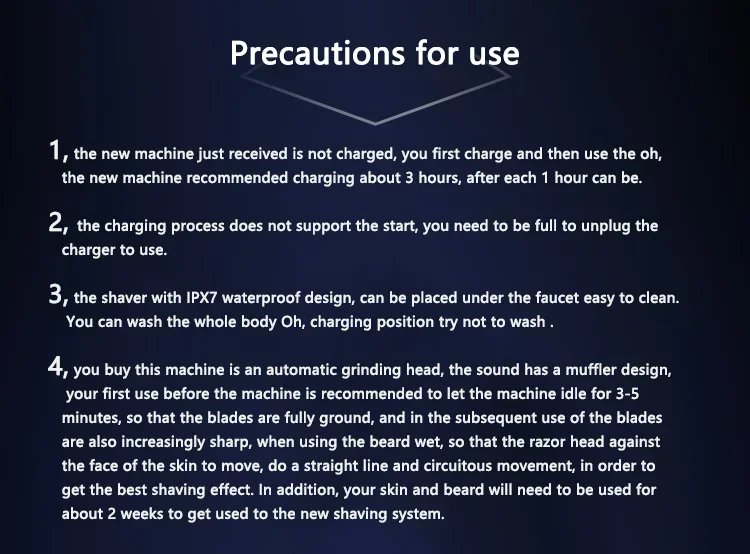 Precautions for use

1, the new machine just received is not charged, you first charge and then use the oh, the new machine recommended charging about 3 hours, after each 1 hour can be.

2, the charging process does not support the start, you need to be full to unplug the charger to use.

3, the shaver with IPX7 waterproof design, can be placed under the faucet easy to clean. You can wash the whole body Oh, charging position try not to wash .

4, you buy this machine is an automatic grinding head, the sound has a muffler design, your first use before the machine is recommended to let the machine idle for 3-5 minutes, so that the blades are fully ground, and in the subsequent use of the blades are also increasingly sharp, when using the beard wet, so that the razor head against the face of the skin to move, do a straight line and circuitous movement, in order to get the best shaving effect. In addition, your skin and beard will need to be used for about 2 weeks to get used to the new shaving system.